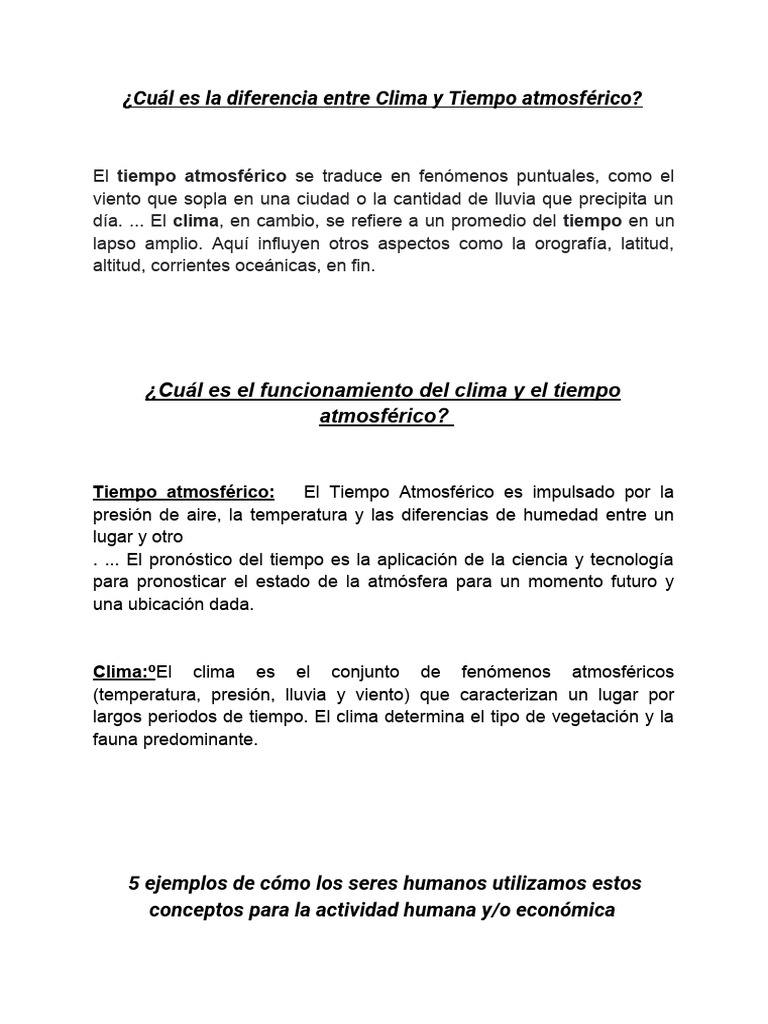 ¿Cuál es la diferencia entre Clima y Tiempo atmosférico?

El tiempo atmosférico se traduce en fenómenos puntuales, como el viento que sopla en una ciudad o la cantidad de lluvia que precipita un día. ... El clima, en cambio, se refiere a un promedio del tiempo en un lapso amplio. Aquí influyen otros aspectos como la orografía, latitud, altitud, corrientes oceánicas, en fin.

¿Cuál es el funcionamiento del clima y el tiempo atmosférico?

Tiempo atmosférico: El Tiempo Atmosférico es impulsado por la presión de aire, la temperatura y las diferencias de humedad entre un lugar y otro
. ... El pronóstico del tiempo es la aplicación de la ciencia y tecnología para pronosticar el estado de la atmósfera para un momento futuro y una ubicación dada.

Clima:ºEl clima es el conjunto de fenómenos atmosféricos (temperatura, presión, lluvia y viento) que caracterizan un lugar por largos periodos de tiempo. El clima determina el tipo de vegetación y la fauna predominante.

5 ejemplos de cómo los seres humanos utilizamos estos conceptos para la actividad humana y/o económica